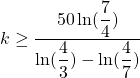 $k \geq \frac{50\ln(\frac{7}{4})}{\ln(\frac{4}{3}) - \ln(\frac{4}{7})}$